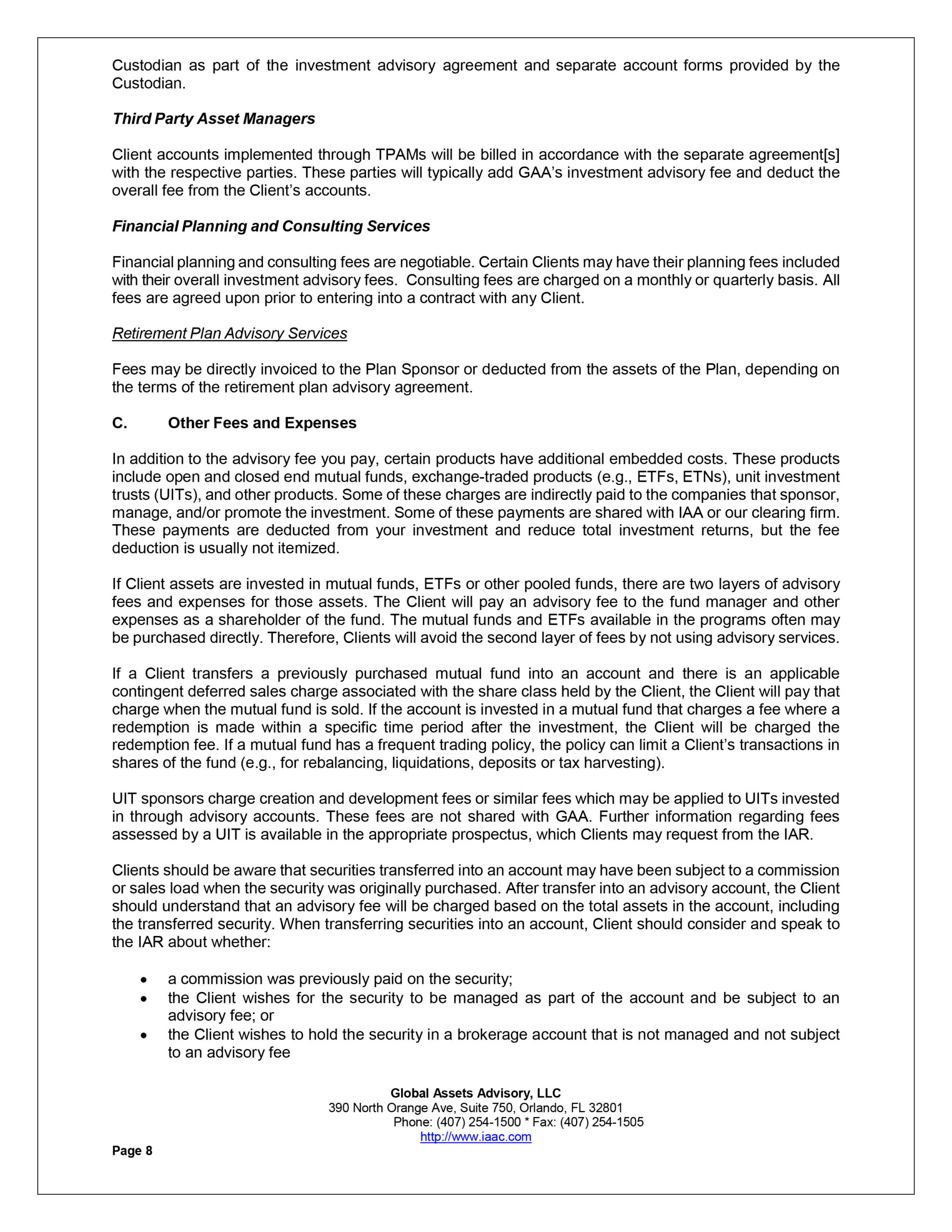 Custodian as part of the investment advisory agreement and separate account forms provided by the Custodian.

Third Party Asset Managers

Client accounts implemented through TPAMs will be billed in accordance with the separate agreement[s] with the respective parties. These parties will typically add GAA's investment advisory fee and deduct the overall fee from the Client's accounts.

Financial Planning and Consulting Services

Financial planning and consulting fees are negotiable. Certain Clients may have their planning fees included with their overall investment advisory fees. Consulting fees are charged on a monthly or quarterly basis. All fees are agreed upon prior to entering into a contract with any Client.

Retirement Plan Advisory Services

Fees may be directly invoiced to the Plan Sponsor or deducted from the assets of the Plan, depending on the terms of the retirement plan advisory agreement.

C. Other Fees and Expenses

In addition to the advisory fee you pay, certain products have additional embedded costs. These products include open and closed end mutual funds, exchange-traded products (e.g., ETFs, ETNs), unit investment trusts (UITs), and other products. Some of these charges are indirectly paid to the companies that sponsor, manage, and/or promote the investment. Some of these payments are shared with IAA or our clearing firm. These payments are deducted from your investment and reduce total investment returns, but the fee deduction is usually not itemized.

If Client assets are invested in mutual funds, ETFs or other pooled funds, there are two layers of advisory fees and expenses for those assets. The Client will pay an advisory fee to the fund manager and other expenses as a shareholder of the fund. The mutual funds and ETFs available in the programs often may be purchased directly. Therefore, Clients will avoid the second layer of fees by not using advisory services.

If a Client transfers a previously purchased mutual fund into an account and there is an applicable contingent deferred sales charge associated with the share class held by the Client, the Client will pay that charge when the mutual fund is sold. If the account is invested in a mutual fund that charges a fee where a redemption is made within a specific time period after the investment, the Client will be charged the redemption fee. If a mutual fund has a frequent trading policy, the policy can limit a Client's transactions in shares of the fund (e.g., for rebalancing, liquidations, deposits or tax harvesting).

UIT sponsors charge creation and development fees or similar fees which may be applied to UITs invested in through advisory accounts. These fees are not shared with GAA. Further information regarding fees assessed by a UIT is available in the appropriate prospectus, which Clients may request from the IAR.

Clients should be aware that securities transferred into an account may have been subject to a commission or sales load when the security was originally purchased. After transfer into an advisory account, the Client should understand that an advisory fee will be charged based on the total assets in the account, including the transferred security. When transferring securities into an account, Client should consider and speak to the IAR about whether:

• a commission was previously paid on the security;
• the Client wishes for the security to be managed as part of the account and be subject to an advisory fee; or
• the Client wishes to hold the security in a brokerage account that is not managed and not subject to an advisory fee

Global Assets Advisory, LLC
390 North Orange Ave, Suite 750, Orlando, FL 32801
Phone: (407) 254-1500 * Fax: (407) 254-1505
http://www.iaac.com

Page 8